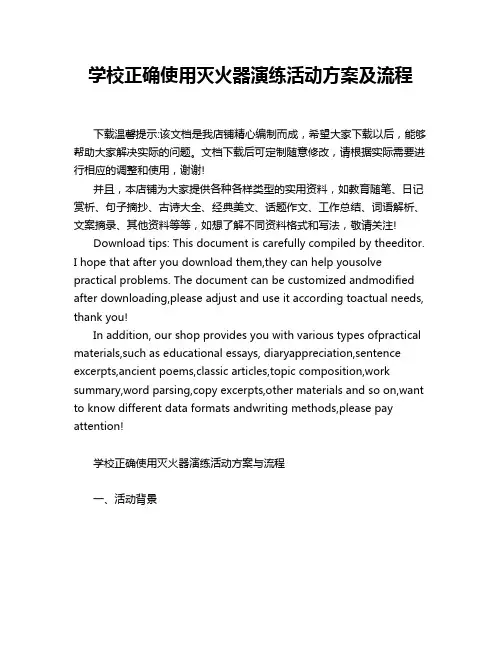 学校正确使用灭火器演练活动方案及流程

下载温馨提示:该文档是我店铺精心编制而成，希望大家下载以后，能够帮助大家解决实际的问题。文档下载后可定制随意修改，请根据实际需要进行相应的调整和使用，谢谢!

并且，本店铺为大家提供各种各样类型的实用资料，如教育随笔、日记赏析、句子摘抄、古诗大全、经典美文、话题作文、工作总结、词语解析、文案摘录、其他资料等等，如想了解不同资料格式和写法，敬请关注!

Download tips: This document is carefully compiled by theeditor. I hope that after you download them,they can help yousolve practical problems. The document can be customized andmodified after downloading,please adjust and use it according toactual needs, thank you!

In addition, our shop provides you with various types ofpractical materials,such as educational essays, diaryappreciation,sentence excerpts,ancient poems,classic articles,topic composition,work summary,word parsing,copy excerpts,other materials and so on,want to know different data formats andwriting methods,please pay attention!

学校正确使用灭火器演练活动方案与流程

一、活动背景